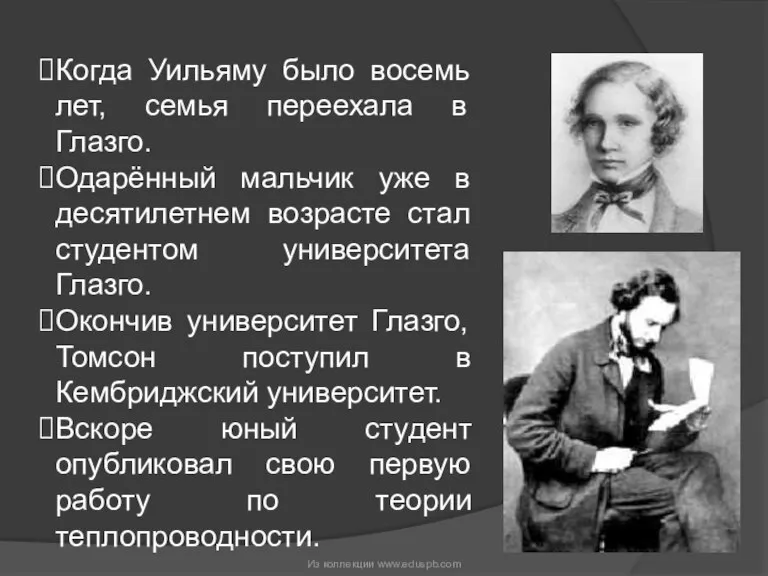 Когда Уильяму было восемь лет, семья переехала в Глазго.

Одарённый мальчик уже в десятилетнем возрасте стал студентом университета Глазго.

Окончив университет Глазго, Томсон поступил в Кембриджский университет.

Вскоре юный студент опубликовал свою первую работу по теории теплопроводности.

Из коллекции www.eduspb.com